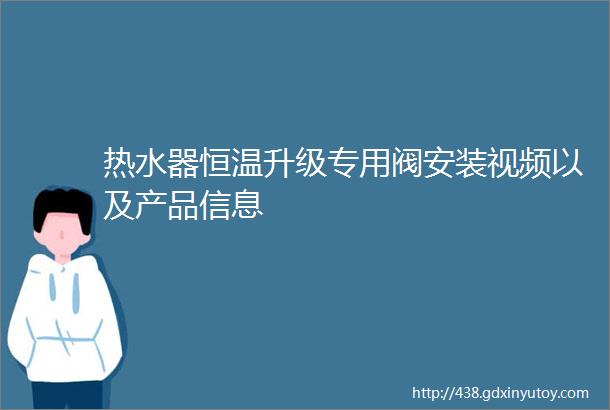 热水器恒温升级专用阀安装视频以及产品信息

http://438.gdxinyutoy.com